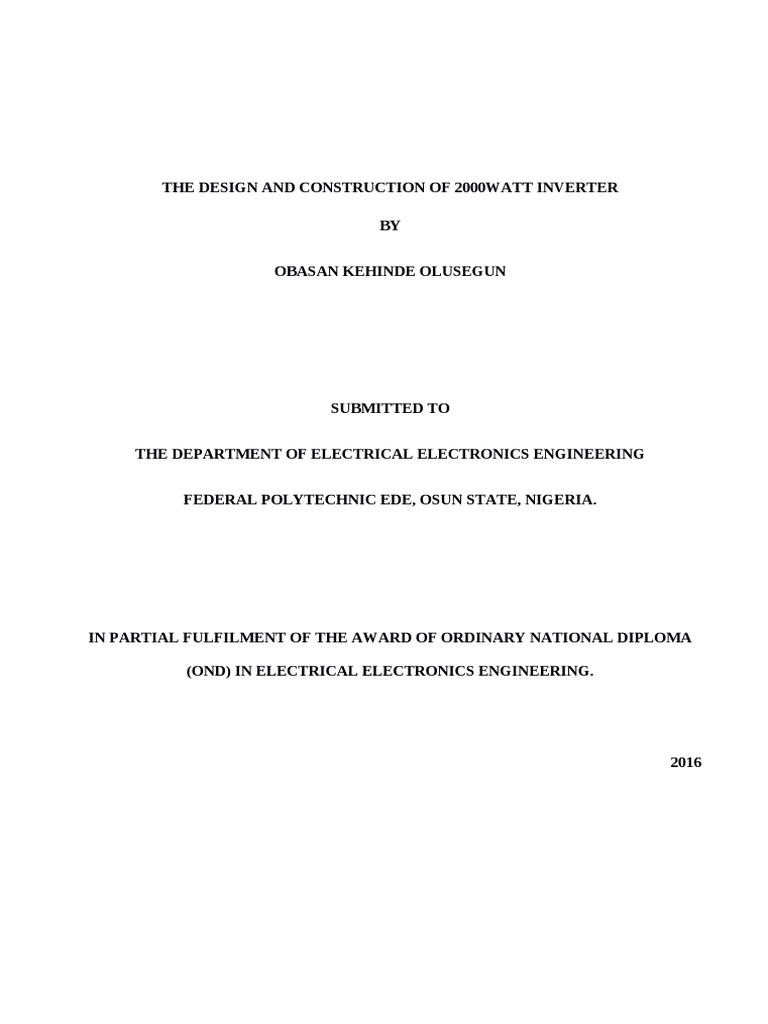 THE DESIGN AND CONSTRUCTION OF 2000WATT INVERTER

BY

OBASAN KEHINDE OLUSEGUN

SUBMITTED TO

THE DEPARTMENT OF ELECTRICAL ELECTRONICS ENGINEERING

FEDERAL POLYTECHNIC EDE, OSUN STATE, NIGERIA.

IN PARTIAL FULFILMENT OF THE AWARD OF ORDINARY NATIONAL DIPLOMA (OND) IN ELECTRICAL ELECTRONICS ENGINEERING.

2016